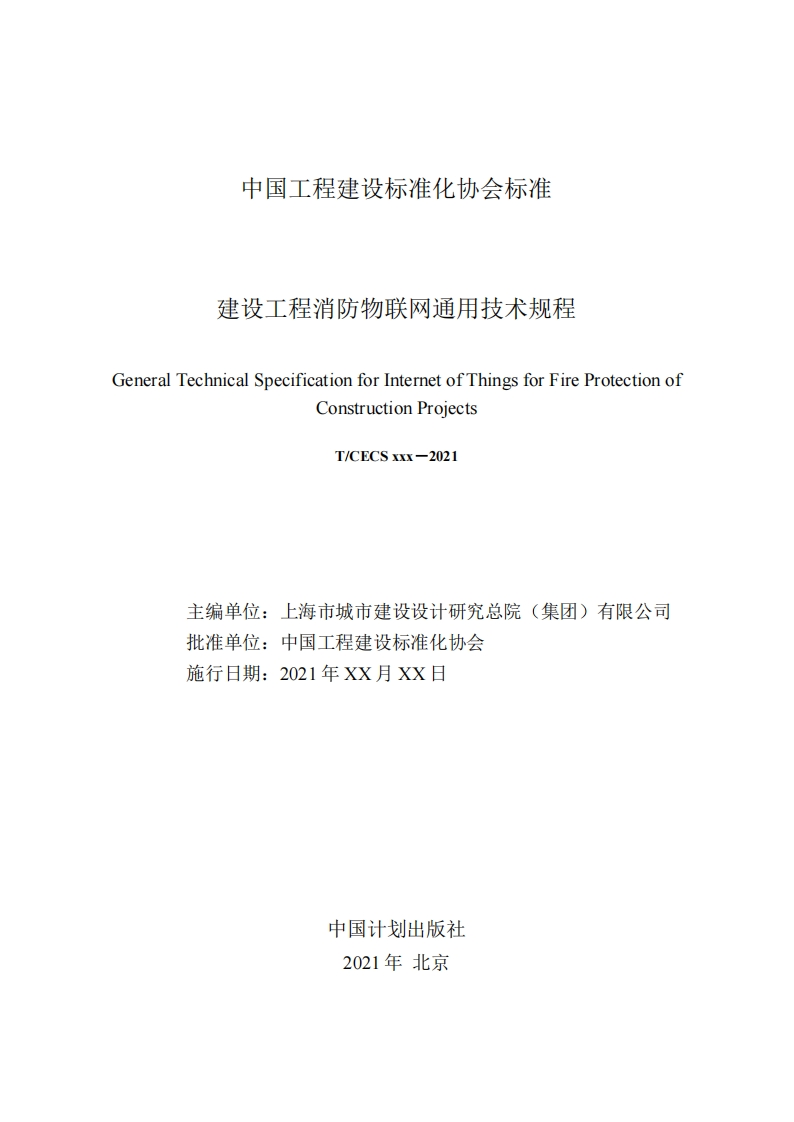 中国工程建设标准化协会标准

建设工程消防物联网通用技术规程

General Technical Specification for Internet of Things for Fire Protection of Construction Projects

T/CECS xxx－2021

主编单位：上海市城市建设设计研究总院（集团）有限公司
批准单位：中国工程建设标准化协会
施行日期：2021 年 XX 月 XX 日

中国计划出版社
2021 年 北京